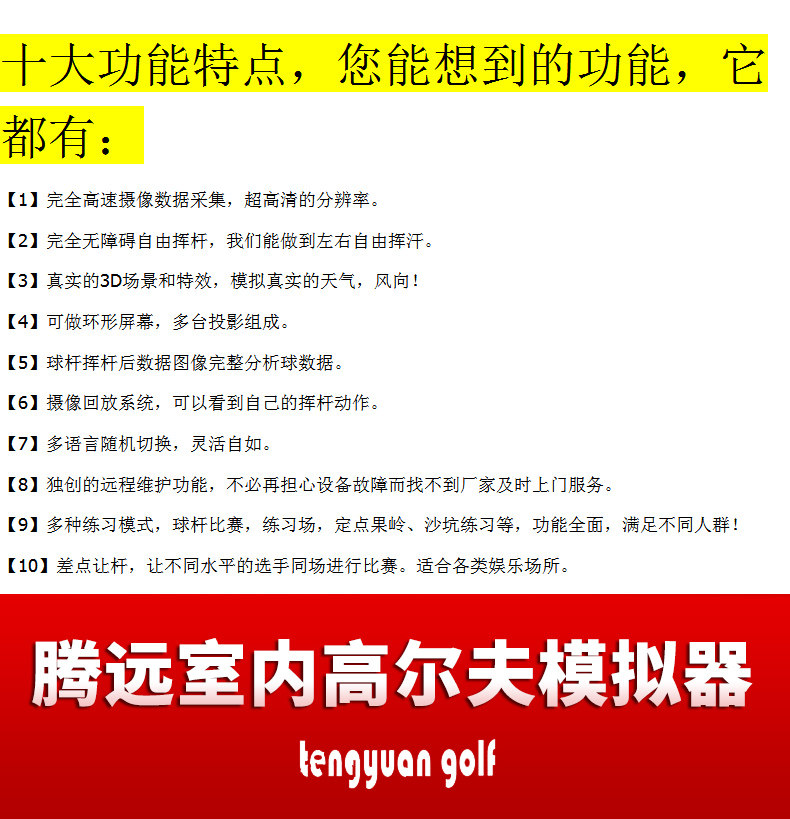 十大功能特点，您能想到的功能，它都有：

【1】完全高速摄像数据采集，超高清的分辨率。

【2】完全无障碍自由挥杆，我们能做到左右自由挥汗。

【3】真实的3D场景和特效，模拟真实的天气，风向！

【4】可做环形屏幕，多台投影组成。

【5】球杆挥杆后数据图像完整分析球数据。

【6】摄像回放系统，可以看到自己的挥杆动作。

【7】多语言随机切换，灵活自如。

【8】独创的远程维护功能，不必再担心设备故障而找不到厂家及时上门服务。

【9】多种练习模式，球杆比赛，练习场，定点果岭、沙坑练习等，功能全面，满足不同人群！

【10】差点让杆，让不同水平的选手同场进行比赛。适合各类娱乐场所。

腾远室内高尔夫模拟器

tengyuan golf